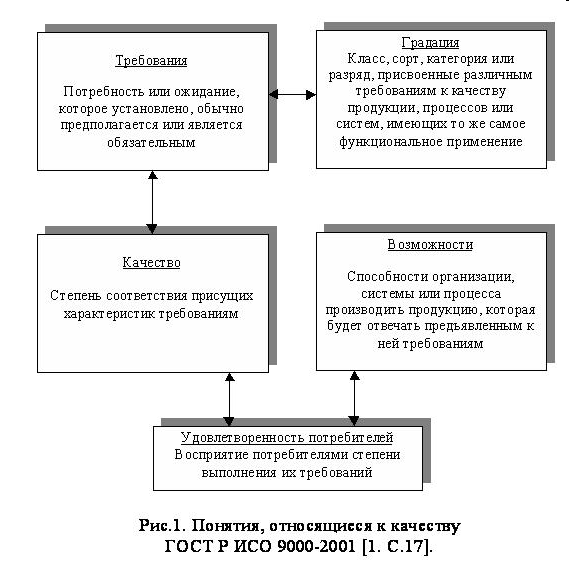 Требования

Потребность или ожидание, которое установлено, обычно предполагается или является обязательным

Градация
Класс, сорт, категория или разряд, присвоенные различным требованиям к качеству продукции, процессов или систем, имеющих то же самое функциональное применение

Качество

Степень соответствия присущих характеристик требованиям

Возможности

Способности организации, системы или процесса производить продукцию, которая будет отвечать предъявленным к ней требованиям

Удовлетворенность потребителей
Восприятие потребителями степени выполнения их требований

Рис.1. Понятия, относящиеся к качеству ГОСТ Р ИСО 9000-2001 [1. С.17].